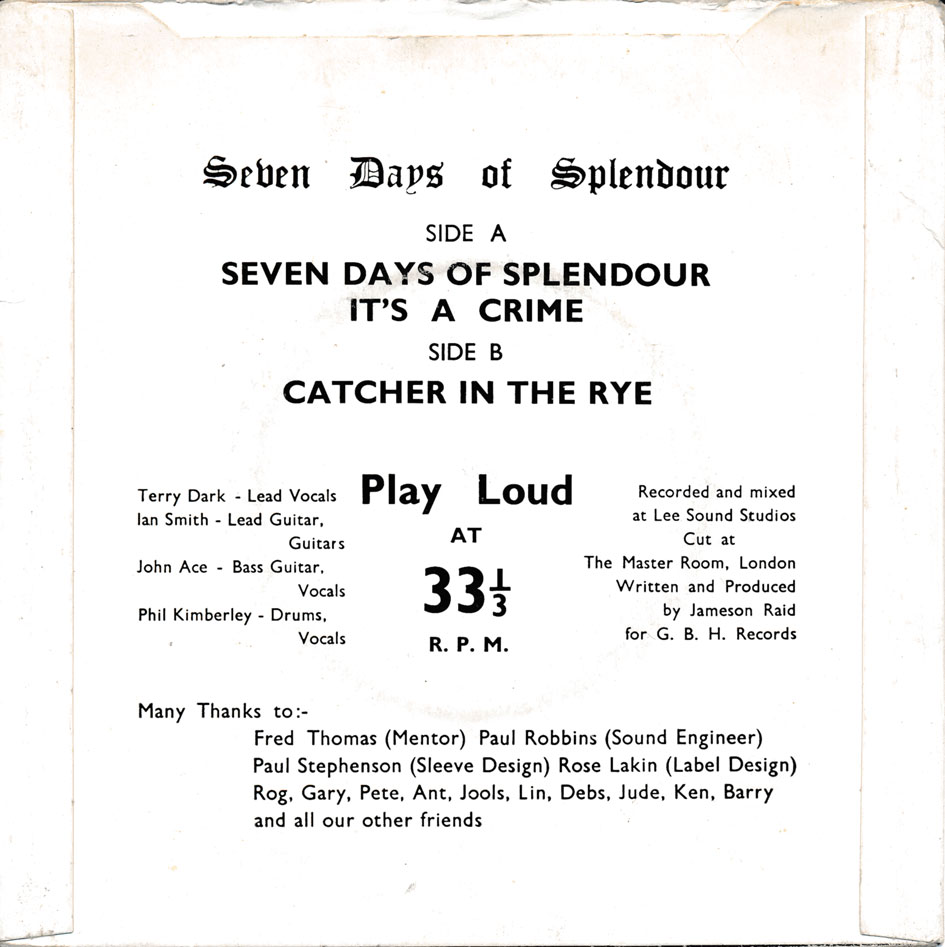 Seven Days of Splendour

SIDE A

SEVEN DAYS OF SPLENDOUR
IT'S A CRIME

SIDE B

CATCHER IN THE RYE

Terry Dark - Lead Vocals
Ian Smith - Lead Guitar, Guitars
John Ace - Bass Guitar, Vocals
Phil Kimberley - Drums, Vocals

Play Loud
AT
$33\frac{1}{3}$
R. P. M.

Recorded and mixed at Lee Sound Studios
Cut at The Master Room, London
Written and Produced by Jameson Raid for G. B. H. Records

Many Thanks to:-
Fred Thomas (Mentor) Paul Robbins (Sound Engineer)
Paul Stephenson (Sleeve Design) Rose Lakin (Label Design)
Rog, Gary, Pete, Ant, Jools, Lin, Debs, Jude, Ken, Barry and all our other friends